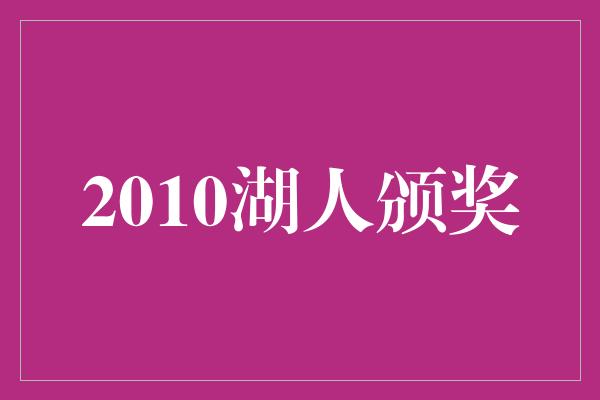 2010湖人颁奖